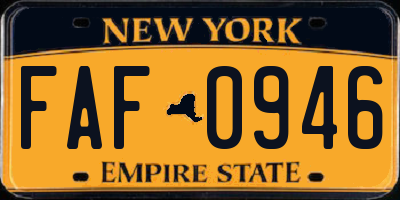 NEW YORK

FAF 0946

EMPIRE STATE